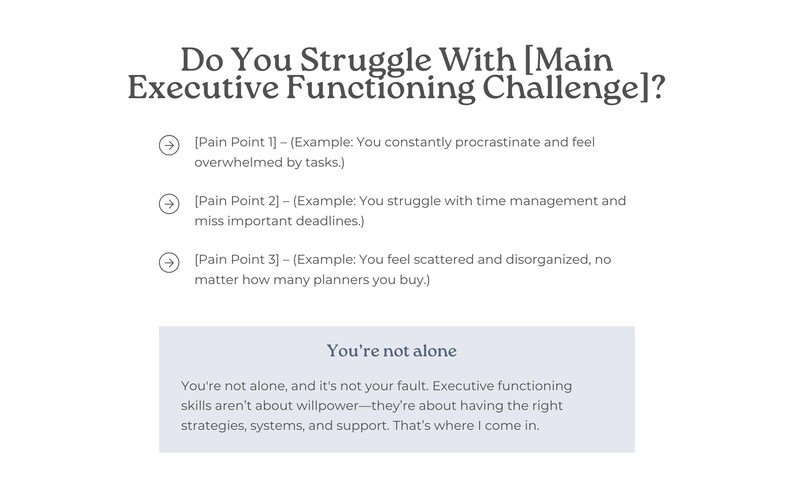 Do You Struggle With [Main Executive Functioning Challenge]?

[Pain Point 1] – (Example: You constantly procrastinate and feel overwhelmed by tasks.)

[Pain Point 2] – (Example: You struggle with time management and miss important deadlines.)

[Pain Point 3] – (Example: You feel scattered and disorganized, no matter how many planners you buy.)

You're not alone

You're not alone, and it's not your fault. Executive functioning skills aren't about willpower—they're about having the right strategies, systems, and support. That's where I come in.